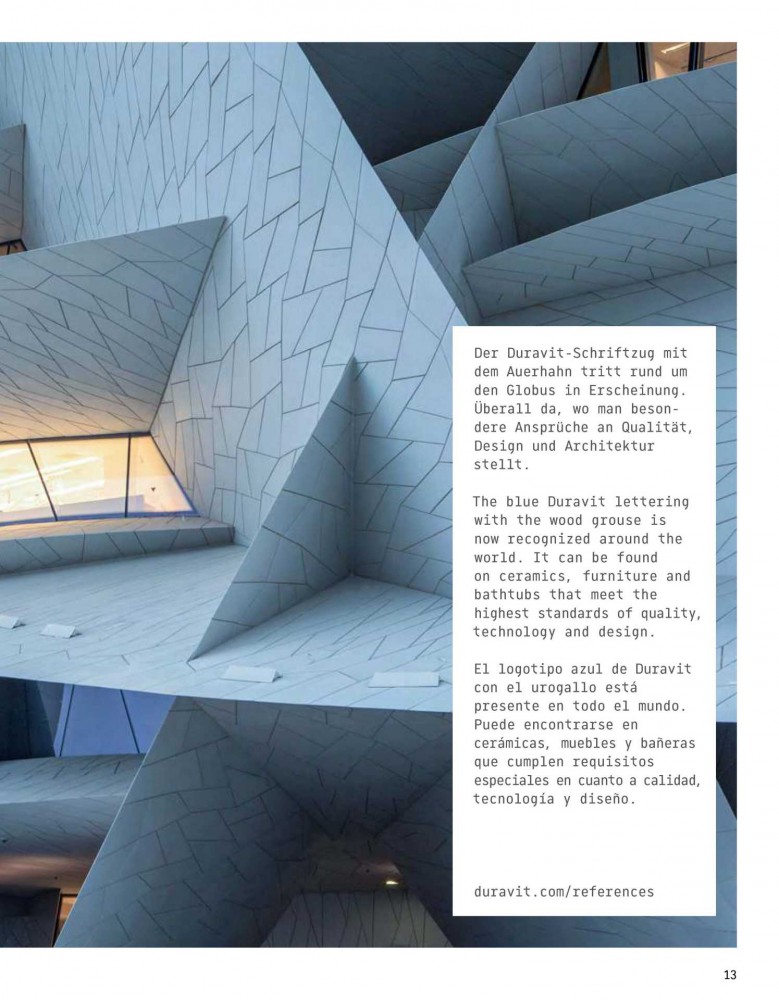 Der Duravit-Schriftzug mit dem Auerhahn tritt rund um den Globus in Erscheinung. Überall da, wo man besondere Ansprüche an Qualität, Design und Architektur stellt.

The blue Duravit lettering with the wood grouse is now recognized around the world. It can be found on ceramics, furniture and bathtubs that meet the highest standards of quality, technology and design.

El logotipo azul de Duravit con el urogallo está presente en todo el mundo. Puede encontrarse en cerámicas, muebles y bañeras que cumplen requisitos especiales en cuanto a calidad, tecnología y diseño.

duravit.com/references

13